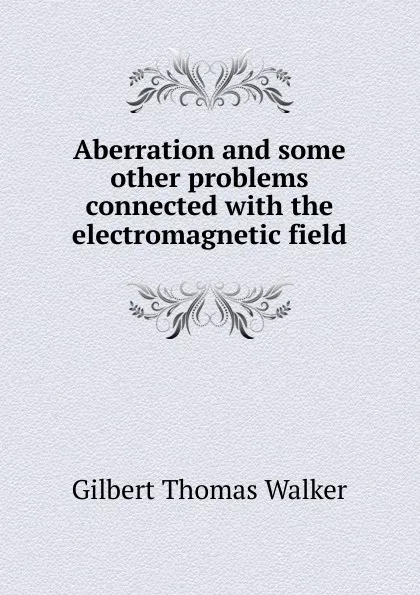 Aberration and some other problems connected with the electromagnetic field

Gilbert Thomas Walker